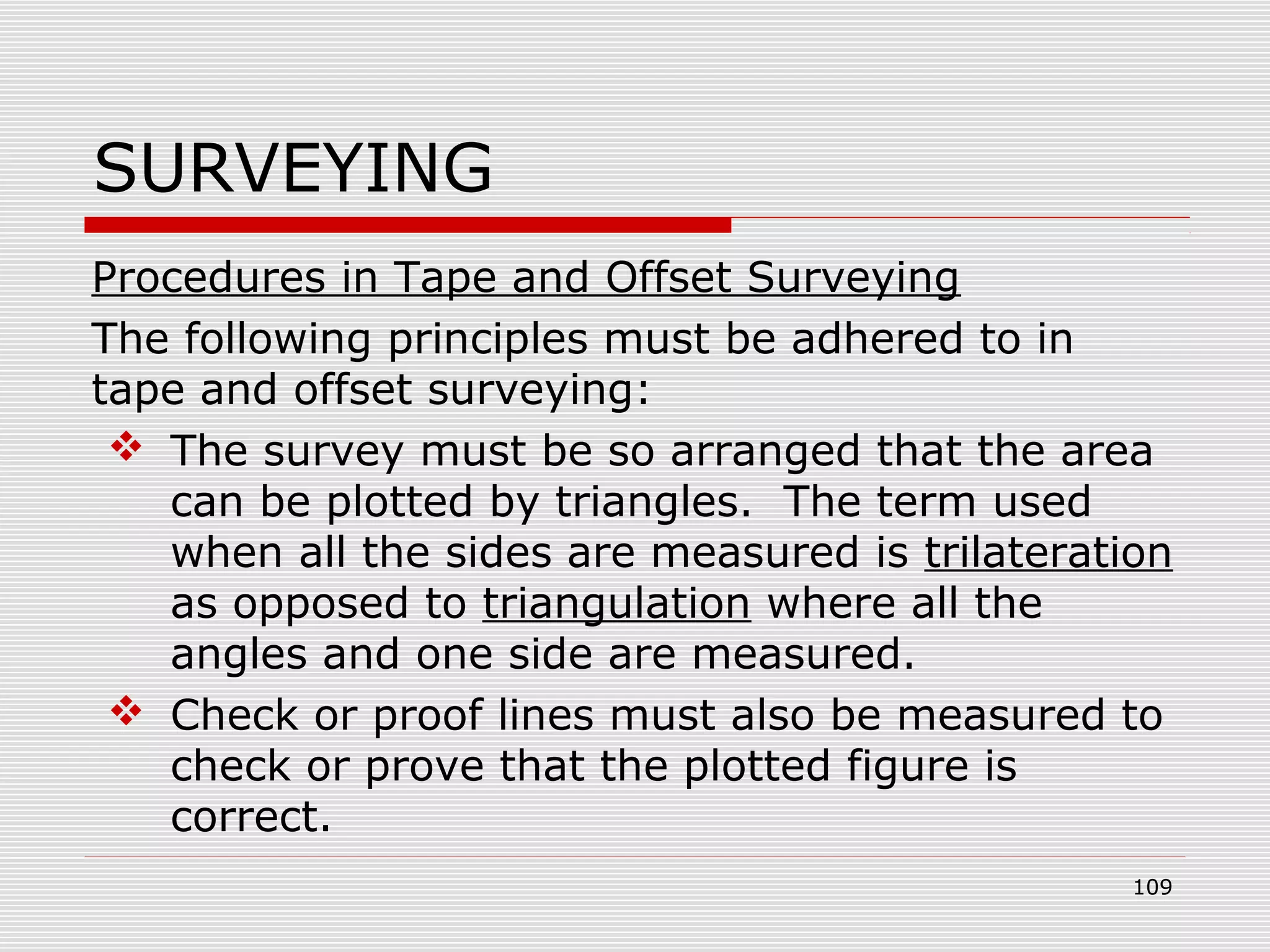 SURVEYING

Procedures in Tape and Offset Surveying

The following principles must be adhered to in tape and offset surveying:

❖ The survey must be so arranged that the area can be plotted by triangles.  The term used when all the sides are measured is trilateration as opposed to triangulation where all the angles and one side are measured.

❖ Check or proof lines must also be measured to check or prove that the plotted figure is correct.

109